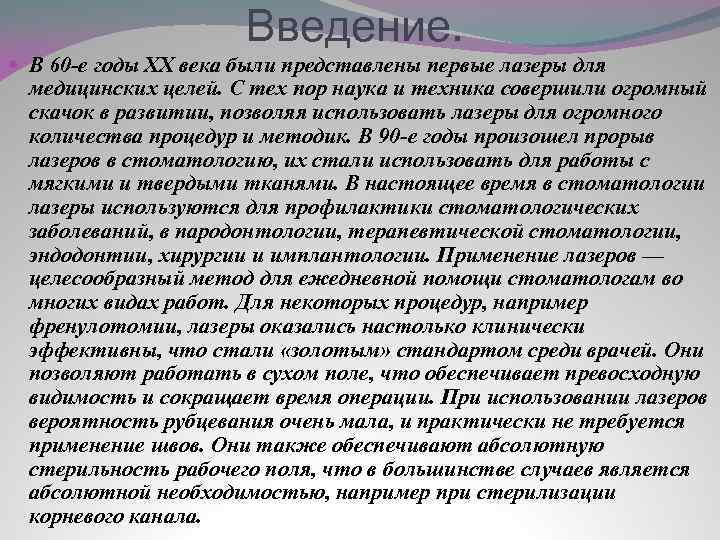 Введение.

В 60-е годы XX века были представлены первые лазеры для медицинских целей. С тех пор наука и техника совершили огромный скачок в развитии, позволяя использовать лазеры для огромного количества процедур и методик. В 90-е годы произошел прорыв лазеров в стоматологию, их стали использовать для работы с мягкими и твердыми тканями. В настоящее время в стоматологии лазеры используются для профилактики стоматологических заболеваний, в пародонтологии, терапевтической стоматологии, эндодонтии, хирургии и имплантологии. Применение лазеров — целесообразный метод для ежедневной помощи стоматологам во многих видах работ. Для некоторых процедур, например френулотомии, лазеры оказались настолько клинически эффективны, что стали «золотым» стандартом среди врачей. Они позволяют работать в сухом поле, что обеспечивает превосходную видимость и сокращает время операции. При использовании лазеров вероятность рубцевания очень мала, и практически не требуется применение швов. Они также обеспечивают абсолютную стерильность рабочего поля, что в большинстве случаев является абсолютной необходимостью, например при стерилизации корневого канала.